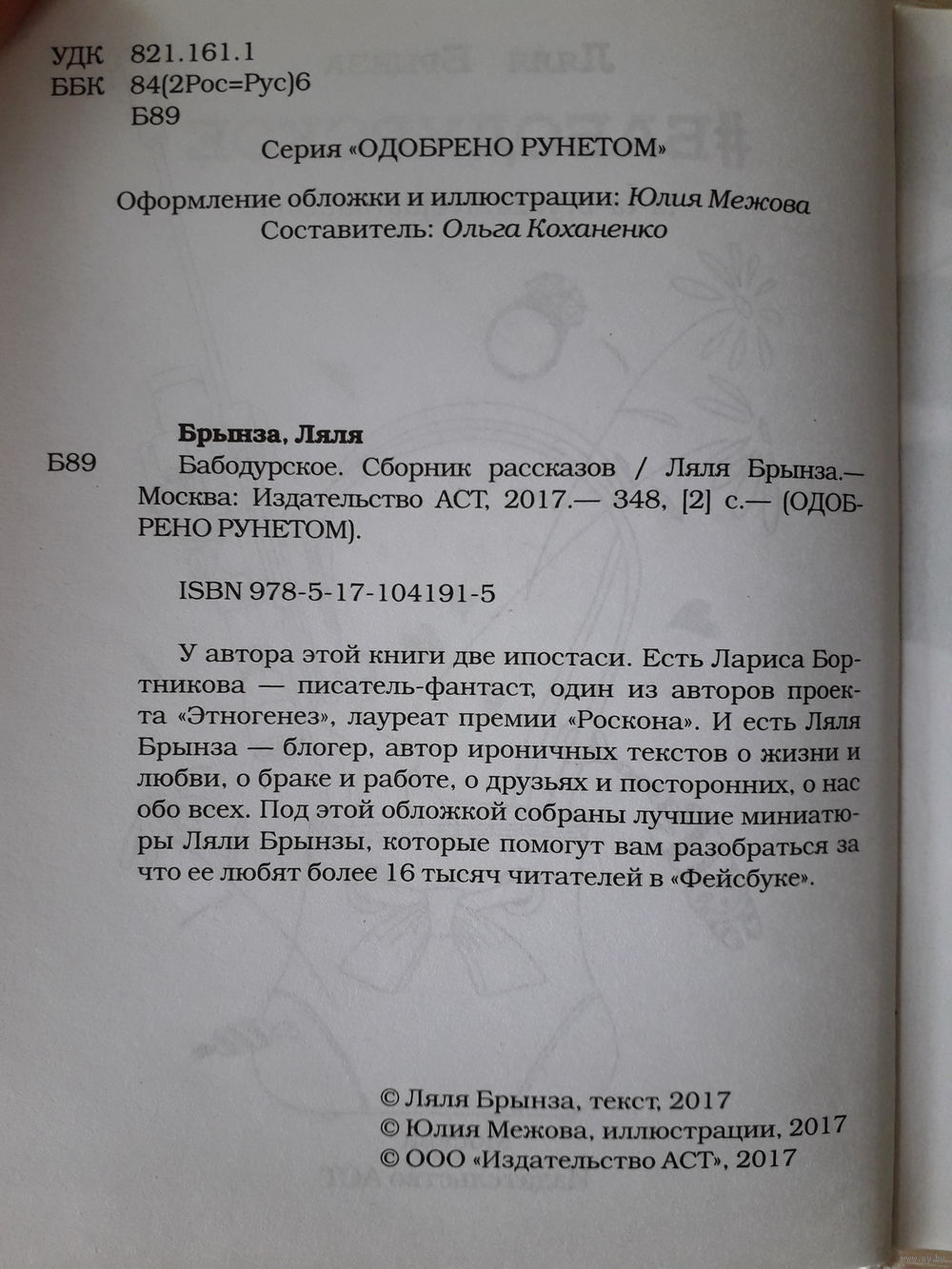 УДК 821.161.1
ББК 84(2Рос=Рус)6
Б89

Серия «ОДОБРЕНО РУНЕТОМ»

Оформление обложки и иллюстрации: Юлия Межова
Составитель: Ольга Коханенко

Брынза, Ляля
Б89 Бабодурское. Сборник рассказов / Ляля Брынза.— Москва: Издательство АСТ, 2017.— 348, [2] с.— (ОДОБРЕНО РУНЕТОМ).

ISBN 978-5-17-104191-5

У автора этой книги две ипостаси. Есть Лариса Бортникова — писатель-фантаст, один из авторов проекта «Этногенез», лауреат премии «Роскона». И есть Ляля Брынза — блогер, автор ироничных текстов о жизни и любви, о браке и работе, о друзьях и посторонних, о нас обо всех. Под этой обложкой собраны лучшие миниатюры Ляли Брынзы, которые помогут вам разобраться за что ее любят более 16 тысяч читателей в «Фейсбуке».

© Ляля Брынза, текст, 2017
© Юлия Межова, иллюстрации, 2017
© ООО «Издательство АСТ», 2017